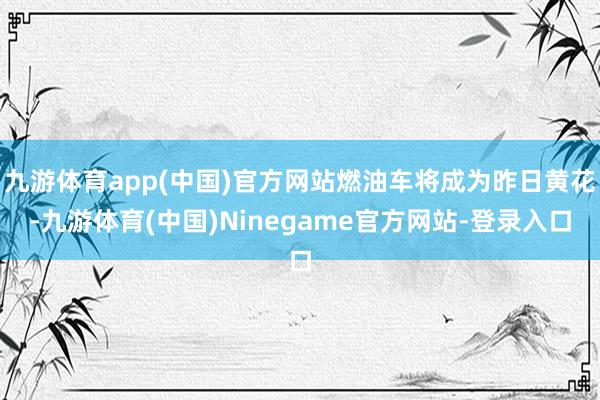 九游体育app(中国)官方网站燃油车将成为昨日黄花-九游体育(中国)Ninegame官方网站-登录入口